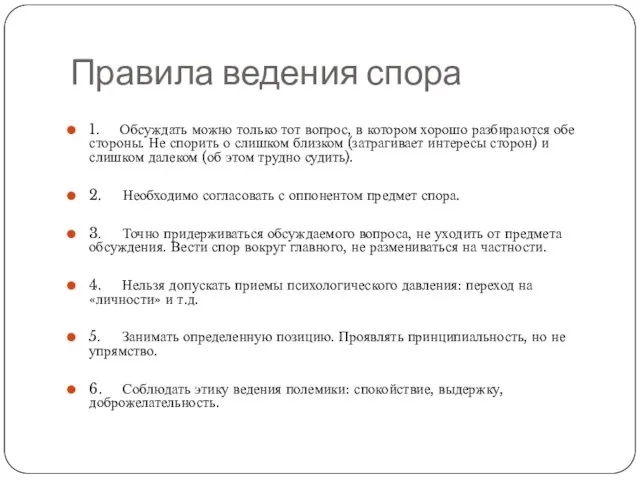 Правила ведения спора

1. Обсуждать можно только тот вопрос, в котором хорошо разбираются обе стороны. Не спорить о слишком близком (затрагивает интересы сторон) и слишком далеком (об этом трудно судить).

2. Необходимо согласовать с оппонентом предмет спора.

3. Точно придерживаться обсуждаемого вопроса, не уходить от предмета обсуждения. Вести спор вокруг главного, не размениваться на частности.

4. Нельзя допускать приемы психологического давления: переход на «личности» и т.д.

5. Занимать определенную позицию. Проявлять принципиальность, но не упрямство.

6. Соблюдать этику ведения полемики: спокойствие, выдержку, доброжелательность.